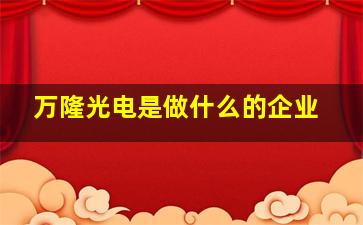 万隆光电是做什么的企业